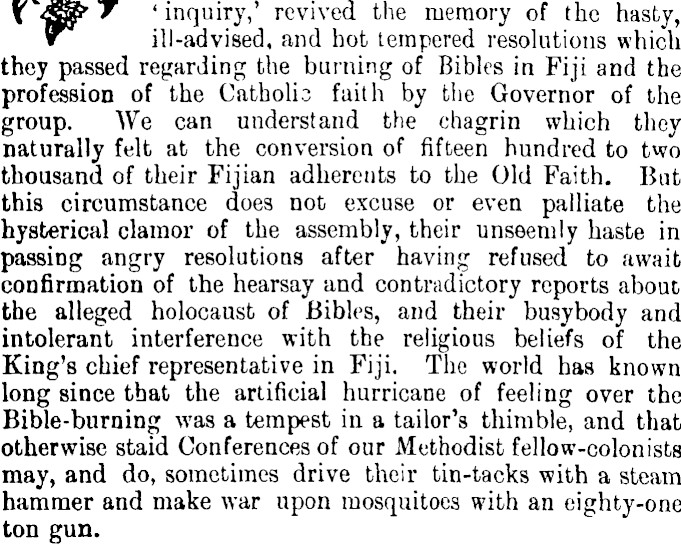 'inquiry,' revived the memory of the hasty, ill-advised, and hot tempered resolutions which they passed regarding the burning of Bibles in Fiji and the profession of the Catholic faith by the Governor of the group. We can understand the chagrin which they naturally felt at the conversion of fifteen hundred to two thousand of their Fijian adherents to the Old Faith. But this circumstance does not excuse or even palliate the hysterical clamor of the assembly, their unseemly haste in passing angry resolutions after having refused to await confirmation of the hearsay and contradictory reports about the alleged holocaust of Bibles, and their busybody and intolerant interference with the religious beliefs of the King's chief representative in Fiji. The world has known long since that the artificial hurricane of feeling over the Bible-burning was a tempest in a tailor's thimble, and that otherwise staid Conferences of our Methodist fellow-colonists may, and do, sometimes drive their tin-tacks with a steam hammer and make war upon mosquitoes with an eighty-one ton gun.